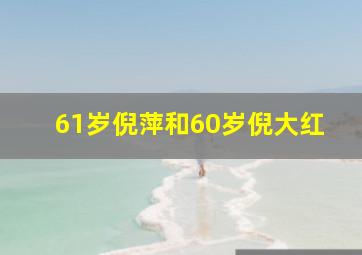 61岁倪萍和60岁倪大红